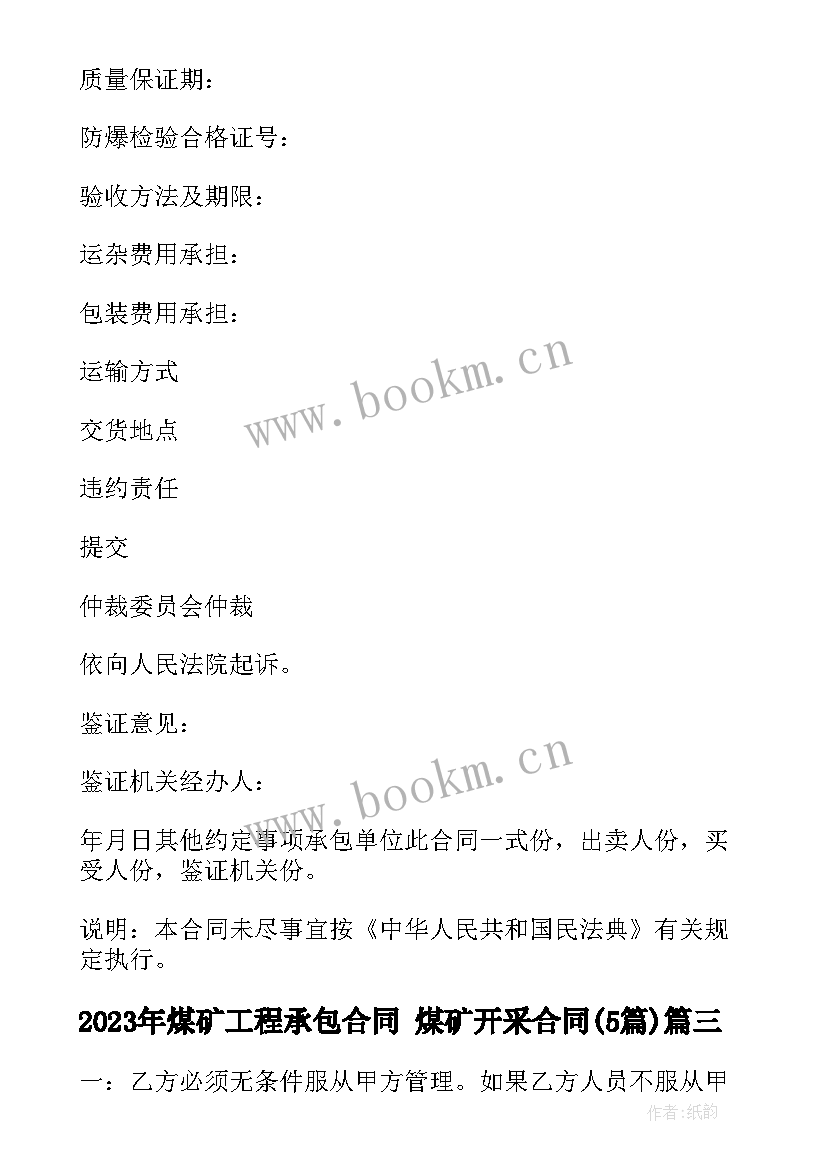 质量保证期：

防爆检验合格证号：

验收方法及期限：

运杂费用承担：

包装费用承担：

运输方式

交货地点

违约责任

提交

仲裁委员会仲裁

依向人民法院起诉。

鉴证意见：

鉴证机关经办人：

年月日其他约定事项承包单位此合同一式份，出卖人份，买受人份，鉴证机关份。

说明：本合同未尽事宜按《中华人民共和国民法典》有关规定执行。

2023年煤矿工程承包合同 煤矿开采合同(5篇)篇三

一：乙方必须无条件服从甲方管理。如果乙方人员不服从甲

www.bookm.cn

www.bookm.cn

作者：纸韵